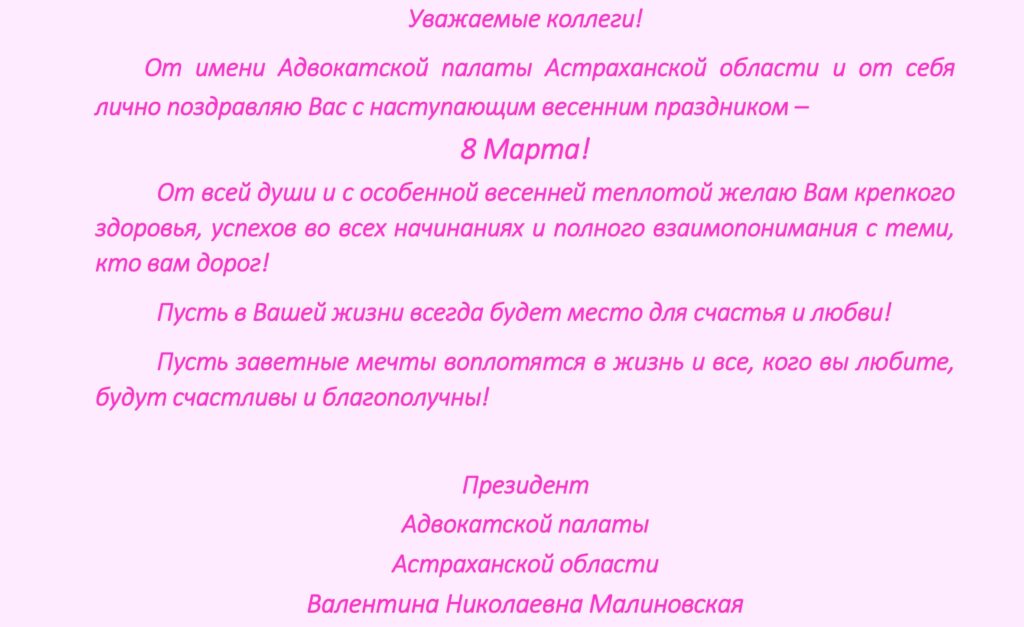 Уважаемые коллеги!

От имени Адвокатской палаты Астраханской области и от себя лично поздравляю Вас с наступающим весенним праздником –

8 Марта!

От всей души и с особенной весенней теплотой желаю Вам крепкого здоровья, успехов во всех начинаниях и полного взаимопонимания с теми, кто вам дорог!

Пусть в Вашей жизни всегда будет место для счастья и любви!

Пусть заветные мечты воплотятся в жизнь и все, кого вы любите, будут счастливы и благополучны!

Президент
Адвокатской палаты
Астраханской области
Валентина Николаевна Малиновская